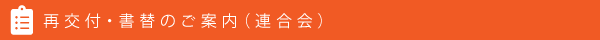 再交付・書替のご案内（連合会）